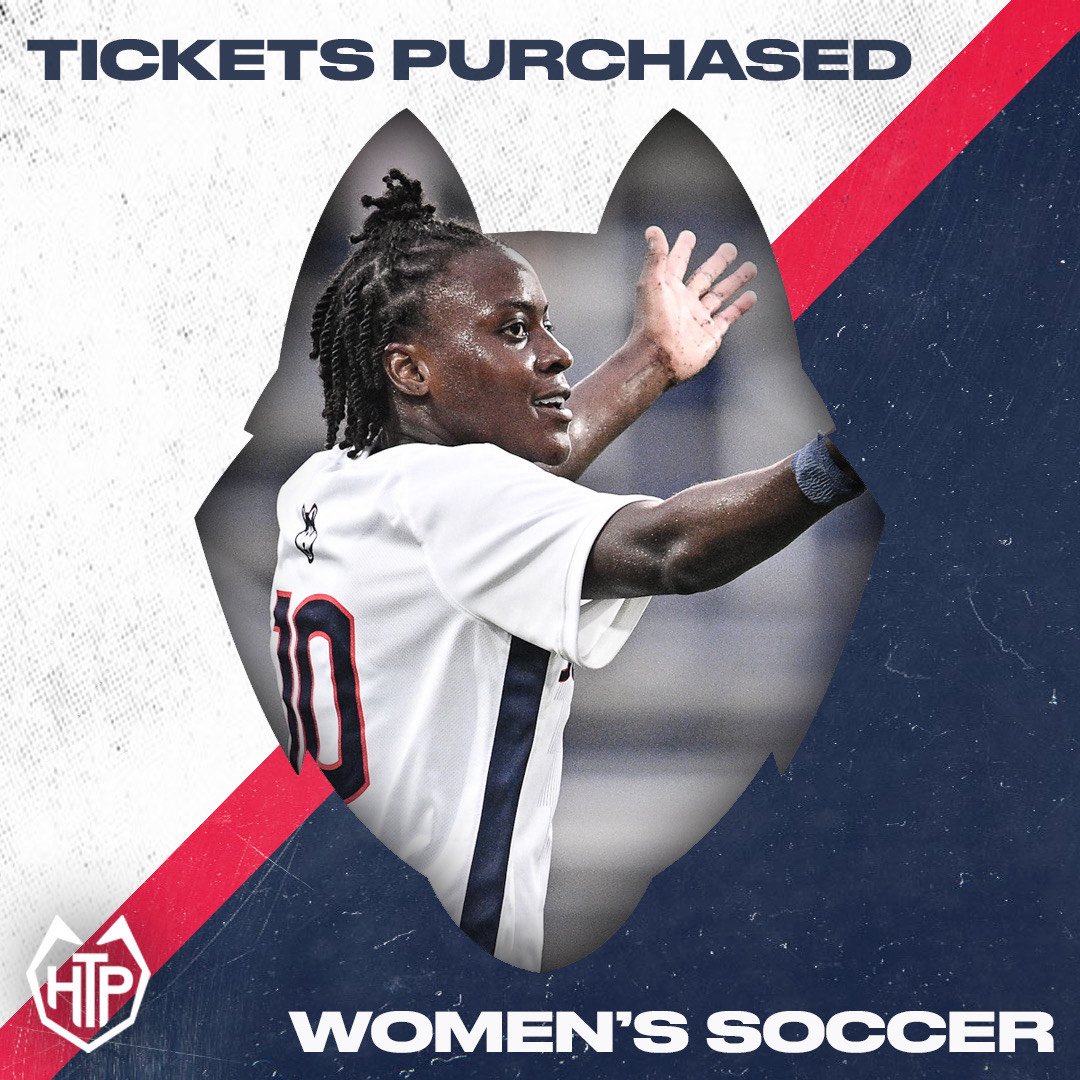 TICKETS PURCHASED

10

HTP

WOMEN'S SOCCER